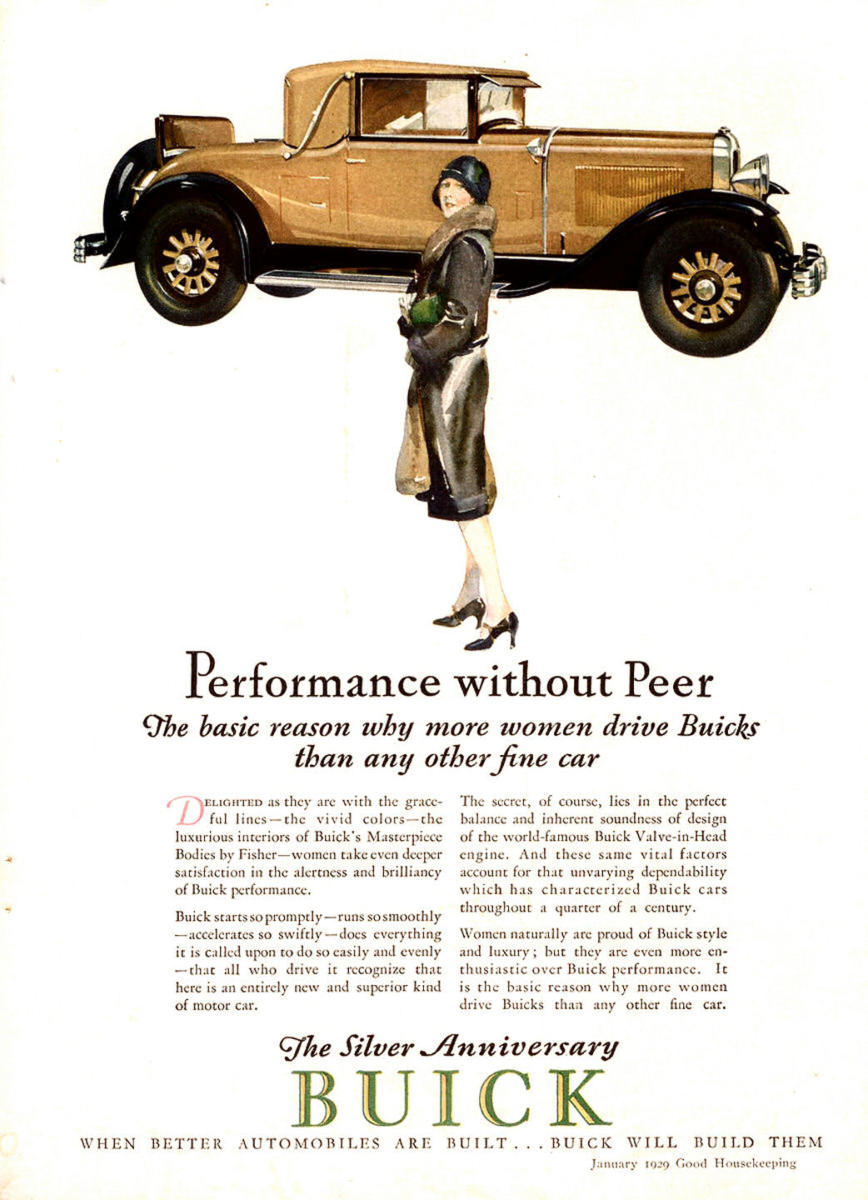 Performance without Peer

The basic reason why more women drive Buicks than any other fine car

DELIGHTED as they are with the graceful lines—the vivid colors—the luxurious interiors of Buick's Masterpiece Bodies by Fisher—women take even deeper satisfaction in the alertness and brilliancy of Buick performance.

Buick starts so promptly—runs so smoothly—accelerates so swiftly—does everything it is called upon to do so easily and evenly—that all who drive it recognize that here is an entirely new and superior kind of motor car.

The secret, of course, lies in the perfect balance and inherent soundness of design of the world-famous Buick Valve-in-Head engine. And these same vital factors account for that unvarying dependability which has characterized Buick cars throughout a quarter of a century.

Women naturally are proud of Buick style and luxury; but they are even more enthusiastic over Buick performance. It is the basic reason why more women drive Buicks than any other fine car.

The Silver Anniversary
BUICK

WHEN BETTER AUTOMOBILES ARE BUILT . . . BUICK WILL BUILD THEM

January 1929 Good Housekeeping